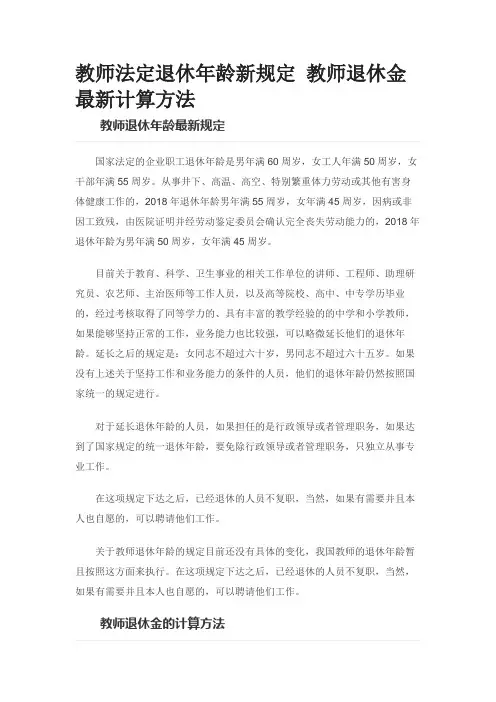 教师法定退休年龄新规定 教师退休金最新计算方法

教师退休年龄最新规定

国家法定的企业职工退休年龄是男年满60周岁，女工人年满50周岁，女干部年满55周岁。从事井下、高温、高空、特别繁重体力劳动或其他有害身体健康工作的，2018年退休年龄男年满55周岁，女年满45周岁，因病或非因工致残，由医院证明并经劳动鉴定委员会确认完全丧失劳动能力的，2018年退休年龄为男年满50周岁，女年满45周岁。

目前关于教育、科学、卫生事业的相关工作单位的讲师、工程师、助理研究员、农艺师、主治医师等工作人员，以及高等院校、高中、中专学历毕业的，经过考核取得了同等学力的、具有丰富的教学经验的的中学和小学教师，如果能够坚持正常的工作，业务能力也比较强，可以略微延长他们的退休年龄。延长之后的规定是：女同志不超过六十岁，男同志不超过六十五岁。如果没有上述关于坚持工作和业务能力的条件的人员，他们的退休年龄仍然按照国家统一的规定进行。

对于延长退休年龄的人员，如果担任的是行政领导或者管理职务，如果达到了国家规定的统一退休年龄，要免除行政领导或者管理职务，只独立从事专业工作。

在这项规定下达之后，已经退休的人员不复职，当然，如果有需要并且本人也自愿的，可以聘请他们工作。

关于教师退休年龄的规定目前还没有具体的变化，我国教师的退休年龄暂且按照这方面来执行。在这项规定下达之后，已经退休的人员不复职，当然，如果有需要并且本人也自愿的，可以聘请他们工作。

教师退休金的计算方法